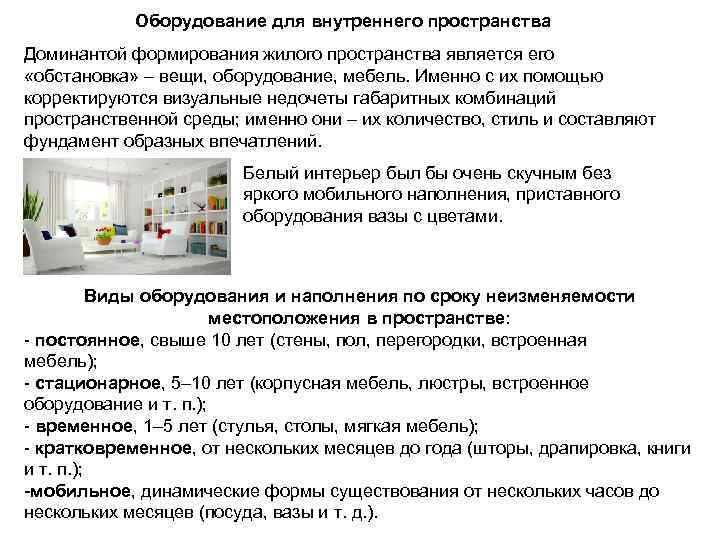 Оборудование для внутреннего пространства

Доминантой формирования жилого пространства является его «обстановка» – вещи, оборудование, мебель. Именно с их помощью корректируются визуальные недочеты габаритных комбинаций пространственной среды; именно они – их количество, стиль и составляют фундамент образных впечатлений.

Белый интерьер был бы очень скучным без яркого мобильного наполнения, приставного оборудования вазы с цветами.

Виды оборудования и наполнения по сроку неизменяемости местоположения в пространстве:
- постоянное, свыше 10 лет (стены, пол, перегородки, встроенная мебель);
- стационарное, 5–10 лет (корпусная мебель, люстры, встроенное оборудование и т. п.);
- временное, 1–5 лет (стулья, столы, мягкая мебель);
- кратковременное, от нескольких месяцев до года (шторы, драпировка, книги и т. п.);
-мобильное, динамические формы существования от нескольких часов до нескольких месяцев (посуда, вазы и т. д.).